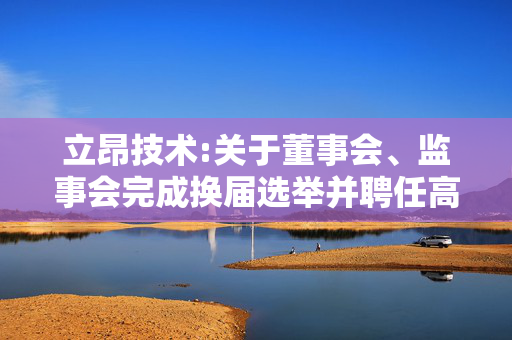 立昂技术:关于董事会、监事会完成换届选举并聘任高